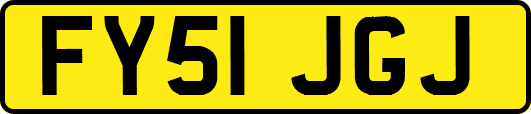 FY51 JGJ